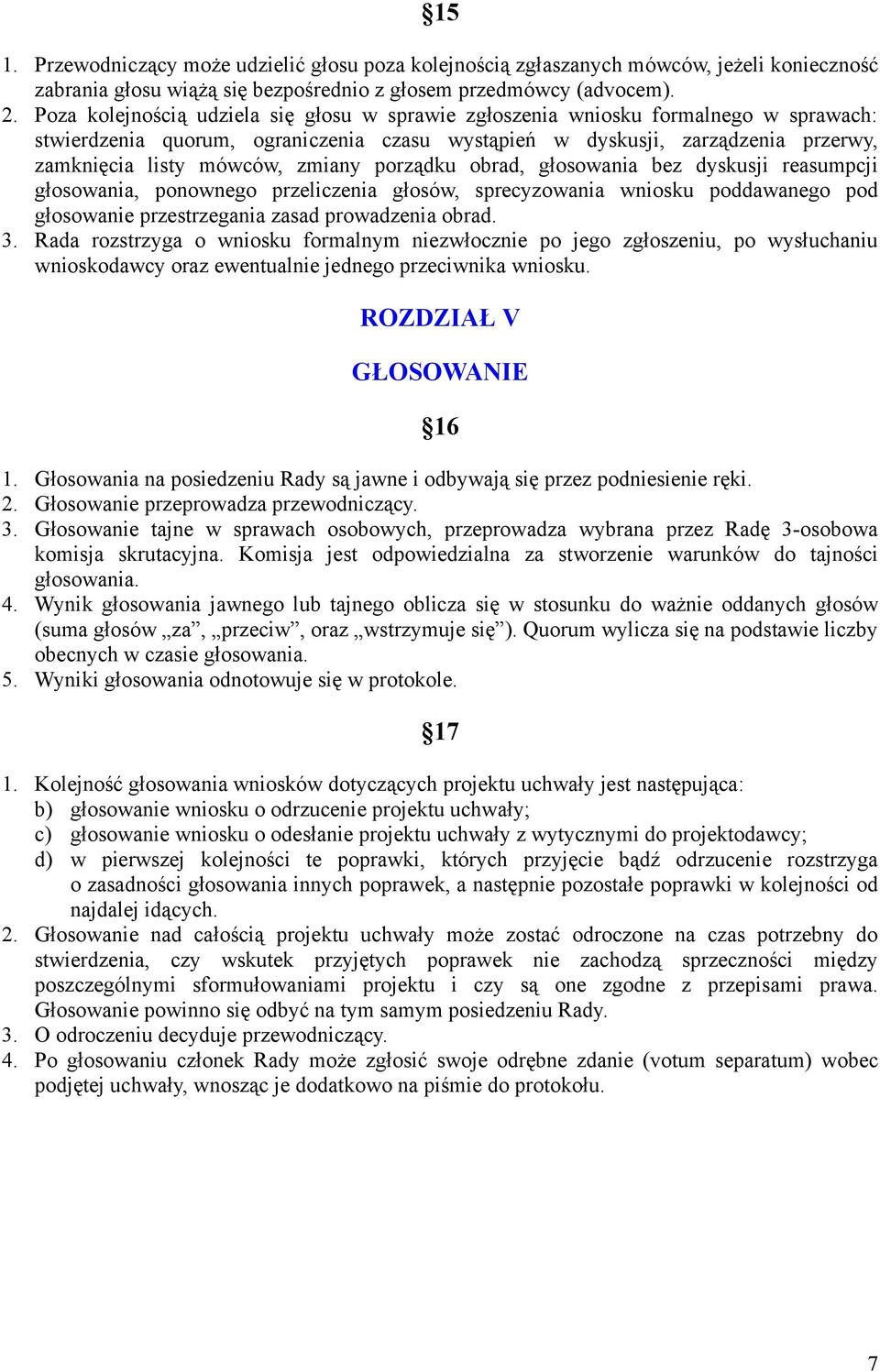 §15

1. Przewodniczący może udzielić głosu poza kolejnością zgłaszanych mówców, jeżeli konieczność zabrania głosu wiążą się bezpośrednio z głosem przedmówcy (advocem).
2. Poza kolejnością udziela się głosu w sprawie zgłoszenia wniosku formalnego w sprawach: stwierdzenia quorum, ograniczenia czasu wystąpień w dyskusji, zarządzenia przerwy, zamknięcia listy mówców, zmiany porządku obrad, głosowania bez dyskusji reasumpcji głosowania, ponownego przeliczenia głosów, sprecyzowania wniosku poddawanego pod głosowanie przestrzegania zasad prowadzenia obrad.
3. Rada rozstrzyga o wniosku formalnym niezwłocznie po jego zgłoszeniu, po wysłuchaniu wnioskodawcy oraz ewentualnie jednego przeciwnika wniosku.

ROZDZIAŁ V

GŁOSOWANIE

§16

1. Głosowania na posiedzeniu Rady są jawne i odbywają się przez podniesienie ręki.
2. Głosowanie przeprowadza przewodniczący.
3. Głosowanie tajne w sprawach osobowych, przeprowadza wybrana przez Radę 3-osobowa komisja skrutacyjna. Komisja jest odpowiedzialna za stworzenie warunków do tajności głosowania.
4. Wynik głosowania jawnego lub tajnego oblicza się w stosunku do ważnie oddanych głosów (suma głosów „za”, „przeciw”, oraz „wstrzymuje się”). Quorum wylicza się na podstawie liczby obecnych w czasie głosowania.
5. Wyniki głosowania odnotowuje się w protokole.

§17

1. Kolejność głosowania wniosków dotyczących projektu uchwały jest następująca:
b) głosowanie wniosku o odrzucenie projektu uchwały;
c) głosowanie wniosku o odesłanie projektu uchwały z wytycznymi do projektodawcy;
d) w pierwszej kolejności te poprawki, których przyjęcie bądź odrzucenie rozstrzyga o zasadności głosowania innych poprawek, a następnie pozostałe poprawki w kolejności od najdalej idących.
2. Głosowanie nad całością projektu uchwały może zostać odroczone na czas potrzebny do stwierdzenia, czy wskutek przyjętych poprawek nie zachodzą sprzeczności między poszczególnymi sformułowaniami projektu i czy są one zgodne z przepisami prawa. Głosowanie powinno się odbyć na tym samym posiedzeniu Rady.
3. O odroczeniu decyduje przewodniczący.
4. Po głosowaniu członek Rady może zgłosić swoje odrębne zdanie (votum separatum) wobec podjętej uchwały, wnosząc je dodatkowo na piśmie do protokołu.

7